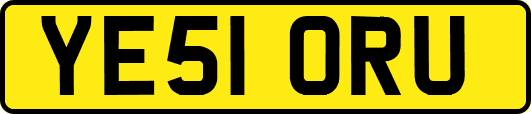 YE51 ORU